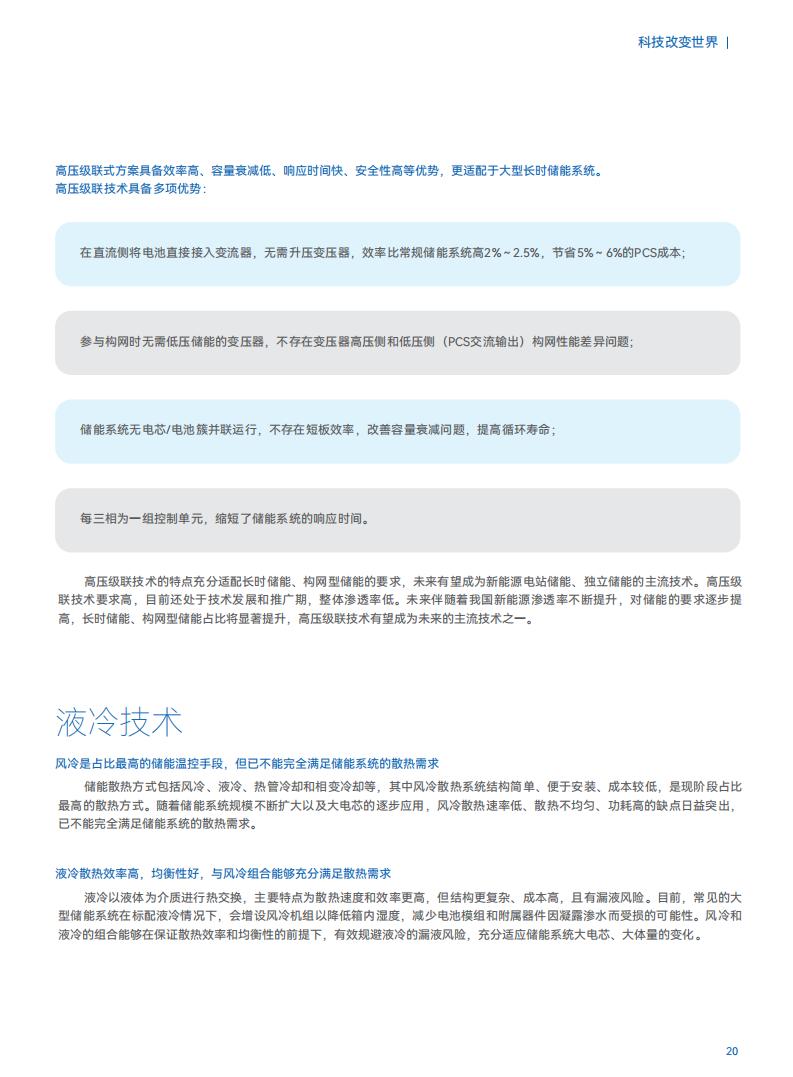 科技改变世界 |

高压级联式方案具备效率高、容量衰减低、响应时间快、安全性高等优势，更适配于大型长时储能系统。
高压级联技术具备多项优势：

在直流侧将电池直接接入变流器，无需升压变压器，效率比常规储能系统高2%～2.5%，节省5%～6%的PCS成本；

参与构网时无需低压储能的变压器，不存在变压器高压侧和低压侧（PCS交流输出）构网性能差异问题；

储能系统无电芯/电池簇并联运行，不存在短板效率，改善容量衰减问题，提高循环寿命；

每三相为一组控制单元，缩短了储能系统的响应时间。

高压级联技术的特点充分适配长时储能、构网型储能的要求，未来有望成为新能源电站储能、独立储能的主流技术。高压级联技术要求高，目前还处于技术发展和推广期，整体渗透率低。未来伴随着我国新能源渗透率不断提升，对储能的要求逐步提高，长时储能、构网型储能占比将显著提升，高压级联技术有望成为未来的主流技术之一。

液冷技术

风冷是占比最高的储能温控手段，但已不能完全满足储能系统的散热需求

储能散热方式包括风冷、液冷、热管冷却和相变冷却等，其中风冷散热系统结构简单、便于安装、成本较低，是现阶段占比最高的散热方式。随着储能系统规模不断扩大以及大电芯的逐步应用，风冷散热速率低、散热不均匀、功耗高的缺点日益突出，已不能完全满足储能系统的散热需求。

液冷散热效率高，均衡性好，与风冷组合能够充分满足散热需求

液冷以液体为介质进行热交换，主要特点为散热速度和效率更高，但结构更复杂、成本高，且有漏液风险。目前，常见的大型储能系统在标配液冷情况下，会增设风冷机组以降低箱内湿度，减少电池模组和附属器件因凝露渗水而受损的可能性。风冷和液冷的组合能够在保证散热效率和均衡性的前提下，有效规避液冷的漏液风险，充分适应储能系统大电芯、大体量的变化。

20